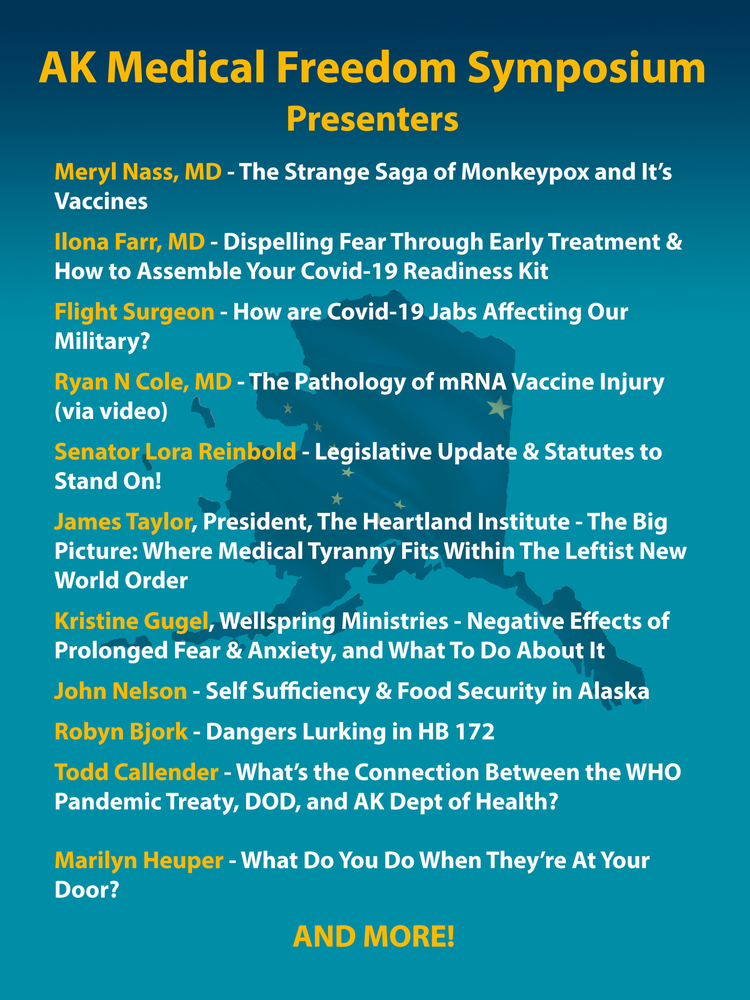 AK Medical Freedom Symposium
Presenters

Meryl Nass, MD - The Strange Saga of Monkeypox and It's Vaccines

Ilona Farr, MD - Dispelling Fear Through Early Treatment & How to Assemble Your Covid-19 Readiness Kit

Flight Surgeon - How are Covid-19 Jabs Affecting Our Military?

Ryan N Cole, MD - The Pathology of mRNA Vaccine Injury (via video)

Senator Lora Reinbold - Legislative Update & Statutes to Stand On!

James Taylor, President, The Heartland Institute - The Big Picture: Where Medical Tyranny Fits Within The Leftist New World Order

Kristine Gugel, Wellspring Ministries - Negative Effects of Prolonged Fear & Anxiety, and What To Do About It

John Nelson - Self Sufficiency & Food Security in Alaska

Robyn Bjork - Dangers Lurking in HB 172

Todd Callender - What's the Connection Between the WHO Pandemic Treaty, DOD, and AK Dept of Health?

Marilyn Heuper - What Do You Do When They're At Your Door?

AND MORE!